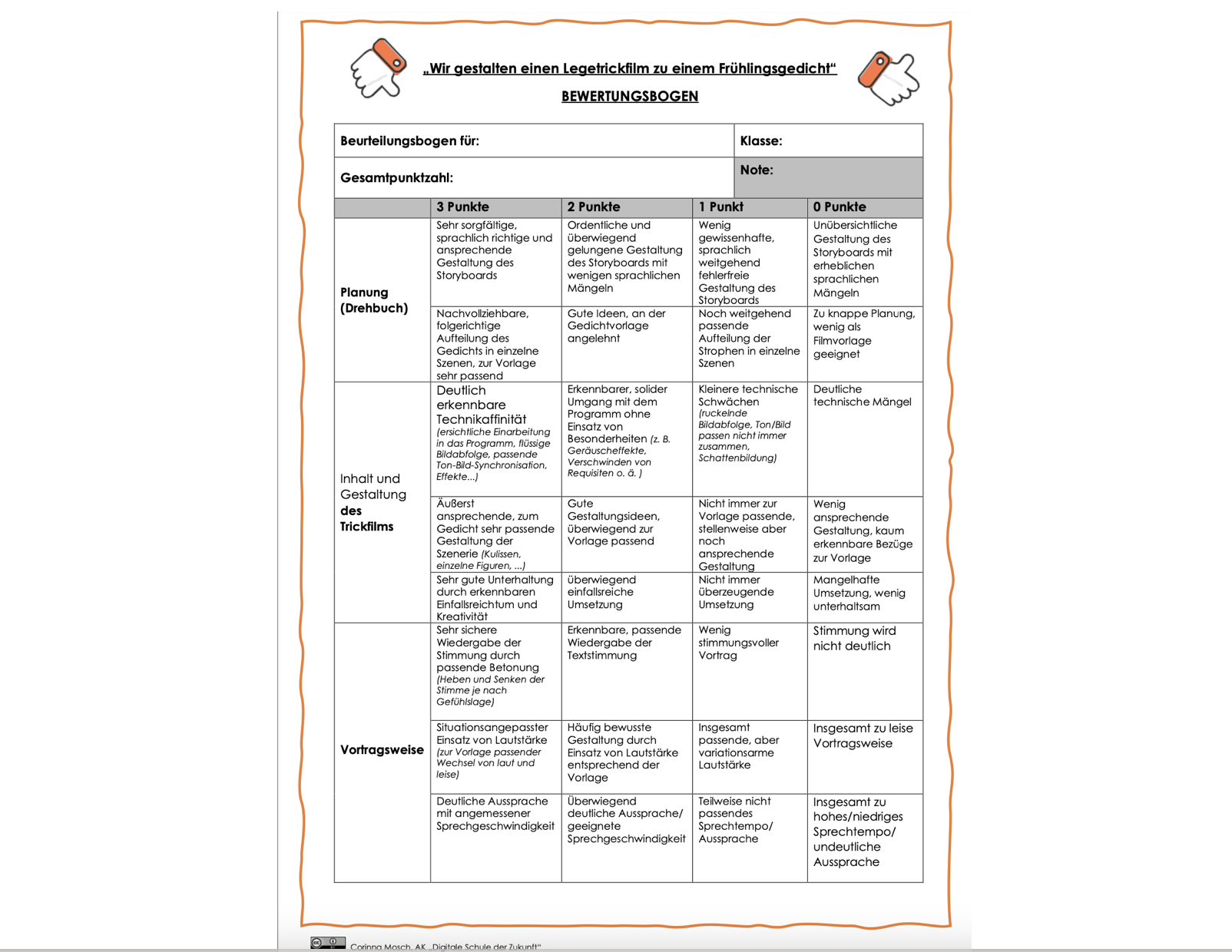 „Wir gestalten einen Legetrickfilm zu einem Frühlingsgedicht“

BEWERTUNGSBOGEN

| Beurteilungsbogen für: | Klasse: |
|---|---|
| Gesamtpunktzahl: | Note: |

| | 3 Punkte | 2 Punkte | 1 Punkt | 0 Punkte |
|---|---|---|---|---|
| Planung (Drehbuch) | Sehr sorgfältige, sprachlich richtige und ansprechende Gestaltung des Storyboards | Ordentliche und überwiegend gelungene Gestaltung des Storyboards mit wenigen sprachlichen Mängeln | Wenig gewissenhafte, sprachlich weitgehend fehlerfreie Gestaltung des Storyboards | Unübersichtliche Gestaltung des Storyboards mit erheblichen sprachlichen Mängeln |
| | Nachvollziehbare, folgerichtige Aufteilung des Gedichts in einzelne Szenen, zur Vorlage sehr passend | Gute Ideen, an der Gedichtvorlage angelehnt | Noch weitgehend passende Aufteilung der Strophen in einzelne Szenen | Zu knappe Planung, wenig als Filmvorlage geeignet |
| Inhalt und Gestaltung des Trickfilms | Deutlich erkennbare Technikaffinität (ersichtliche Einarbeitung in das Programm, flüssige Bildabfolge, passende Ton-Bild-Synchronisation, Effekte...) | Erkennbarer, solider Umgang mit dem Programm ohne Einsatz von Besonderheiten (z. B. Geräuscheffekte, Verschwinden von Requisiten o. ä. ) | Kleinere technische Schwächen (ruckelnde Bildabfolge, Ton/Bild passen nicht immer zusammen, Schattenbildung) | Deutliche technische Mängel |
| | Äußerst ansprechende, zum Gedicht sehr passende Gestaltung der Szenerie (Kulissen, einzelne Figuren, ...) | Gute Gestaltungsideen, überwiegend zur Vorlage passend | Nicht immer zur Vorlage passende, stellenweise aber noch ansprechende Gestaltung | Wenig ansprechende Gestaltung, kaum erkennbare Bezüge zur Vorlage |
| | Sehr gute Unterhaltung durch erkennbaren Einfallsreichtum und Kreativität | überwiegend einfallsreiche Umsetzung | Nicht immer überzeugende Umsetzung | Mangelhafte Umsetzung, wenig unterhaltsam |
| Vortragsweise | Sehr sichere Wiedergabe der Stimmung durch passende Betonung (Heben und Senken der Stimme je nach Gefühlslage) | Erkennbare, passende Wiedergabe der Textstimmung | Wenig stimmungsvoller Vortrag | Stimmung wird nicht deutlich |
| | Situationsangepasster Einsatz von Lautstärke (zur Vorlage passender Wechsel von laut und leise) | Häufig bewusste Gestaltung durch Einsatz von Lautstärke entsprechend der Vorlage | Insgesamt passende, aber variationsarme Lautstärke | Insgesamt zu leise Vortragsweise |
| | Deutliche Aussprache mit angemessener Sprechgeschwindigkeit | Überwiegend deutliche Aussprache/ geeignete Sprechgeschwindigkeit | Teilweise nicht passendes Sprechtempo/ Aussprache | Insgesamt zu hohes/niedriges Sprechtempo/ undeutliche Aussprache |

Corinna Mosch, AK „Digitale Schule der Zukunft“